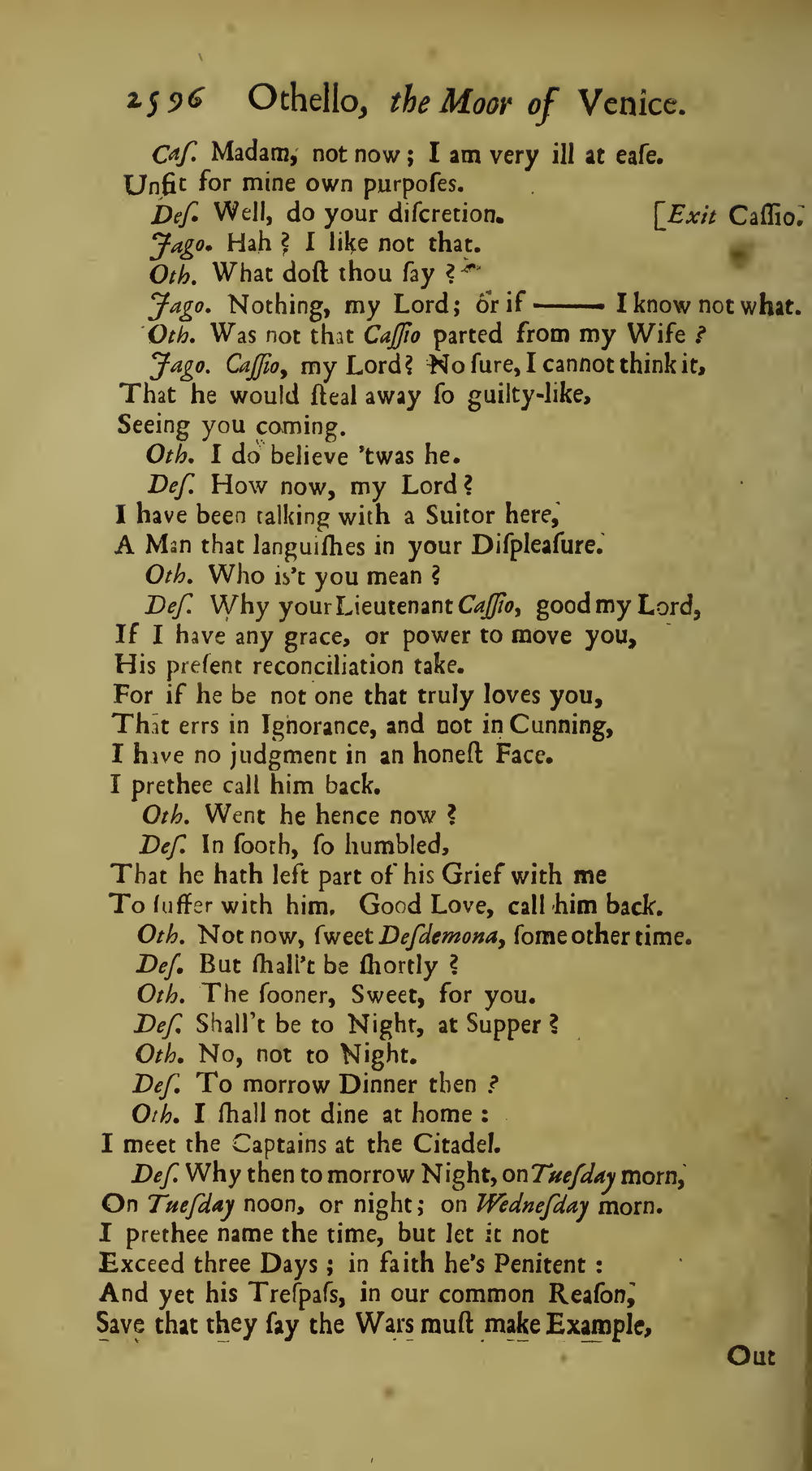 2596 Othello, the Moor of Venice.

Caſ. Madam, not now; I am very ill at eaſe.
Unfit for mine own purpoſes.

Deſ. Well, do your diſcretion. [Exit Caſſio.

Jago. Hah? I like not that.

Oth. What doſt thou ſay?

Jago. Nothing, my Lord; or if —— I know not what.

Oth. Was not that Caſſio parted from my Wife?

Jago. Caſſio, my Lord? No ſure, I cannot think it,
That he would ſteal away ſo guilty-like,
Seeing you coming.

Oth. I do believe 'twas he.

Deſ. How now, my Lord?
I have been talking with a Suitor here,
A Man that languiſhes in your Diſpleaſure.

Oth. Who is't you mean?

Deſ. Why your Lieutenant Caſſio, good my Lord,
If I have any grace, or power to move you,
His preſent reconciliation take.
For if he be not one that truly loves you,
That errs in Ignorance, and not in Cunning,
I have no judgment in an honeſt Face.
I prethee call him back.

Oth. Went he hence now?

Deſ. In ſooth, ſo humbled,
That he hath left part of his Grief with me
To ſuffer with him. Good Love, call him back.

Oth. Not now, ſweet Deſdemona, ſome other time.

Deſ. But ſhall't be ſhortly?

Oth. The ſooner, Sweet, for you.

Deſ. Shall't be to Night, at Supper?

Oth. No, not to Night.

Deſ. To morrow Dinner then?

Oth. I ſhall not dine at home:
I meet the Captains at the Citadel.

Deſ. Why then to morrow Night, on Tueſday morn,
On Tueſday noon, or night; on Wedneſday morn.
I prethee name the time, but let it not
Exceed three Days; in faith he's Penitent:
And yet his Treſpaſs, in our common Reaſon,
Save that they ſay the Wars muſt make Example,

Out